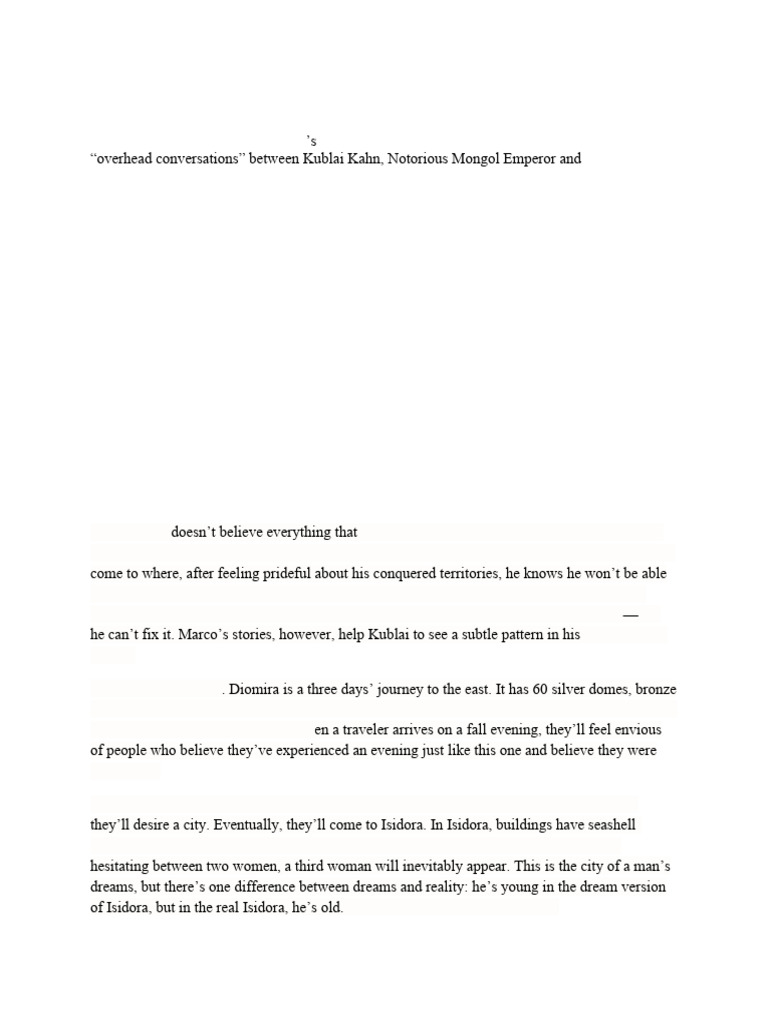 ’s

“overhead conversations” between Kublai Kahn, Notorious Mongol Emperor and

doesn’t believe everything that

come to where, after feeling prideful about his conquered territories, he knows he won’t be able

—

he can’t fix it. Marco’s stories, however, help Kublai to see a subtle pattern in his

. Diomira is a three days’ journey to the east. It has 60 silver domes, bronze

en a traveler arrives on a fall evening, they’ll feel envious of people who believe they’ve experienced an evening just like this one and believe they were

they’ll desire a city. Eventually, they’ll come to Isidora. In Isidora, buildings have seashell

hesitating between two women, a third woman will inevitably appear. This is the city of a man’s dreams, but there’s one difference between dreams and reality: he’s young in the dream version of Isidora, but in the real Isidora, he’s old.